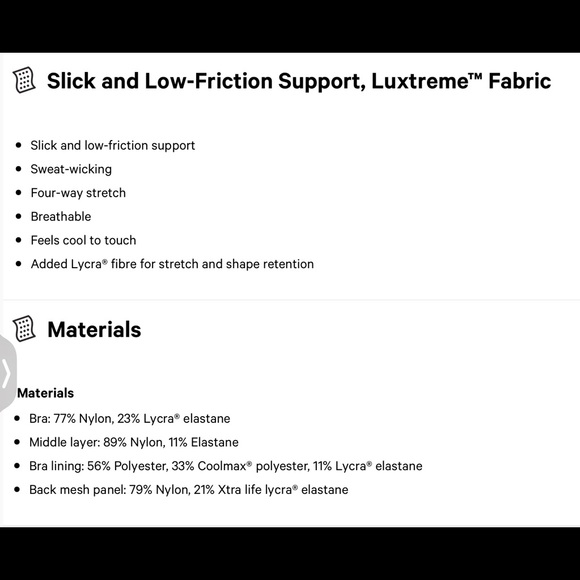 Slick and Low-Friction Support, Luxtreme™ Fabric

- Slick and low-friction support
- Sweat-wicking
- Four-way stretch
- Breathable
- Feels cool to touch
- Added Lycra® fibre for stretch and shape retention

Materials

Materials
- Bra: 77% Nylon, 23% Lycra® elastane
- Middle layer: 89% Nylon, 11% Elastane
- Bra lining: 56% Polyester, 33% Coolmax® polyester, 11% Lycra® elastane
- Back mesh panel: 79% Nylon, 21% Xtra life lycra® elastane